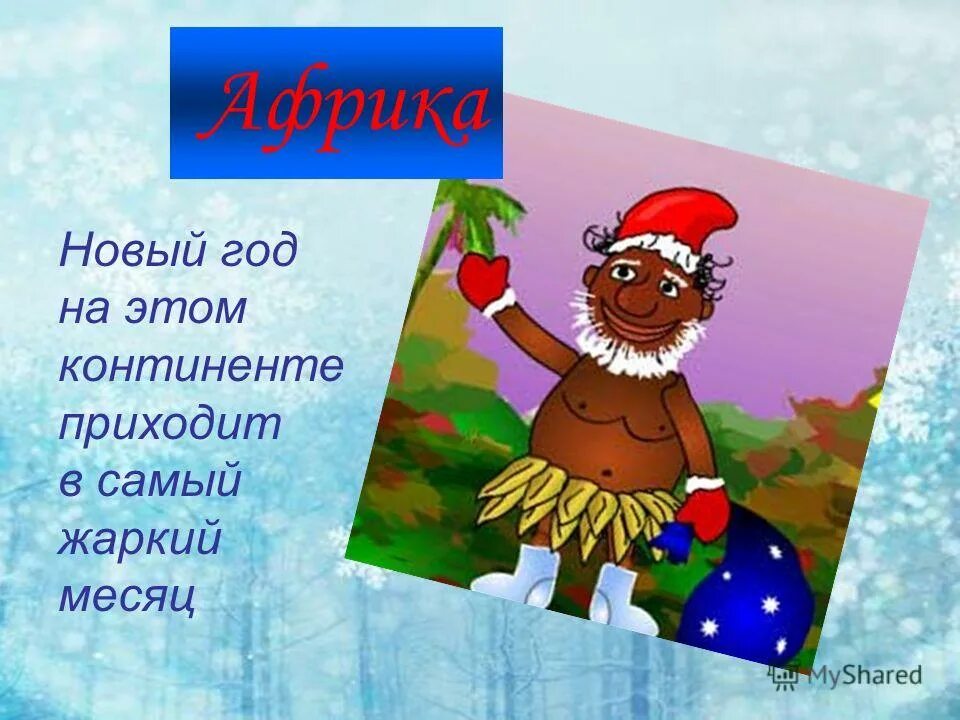 Африка

Новый год на этом континенте приходит в самый жаркий месяц

MyShared